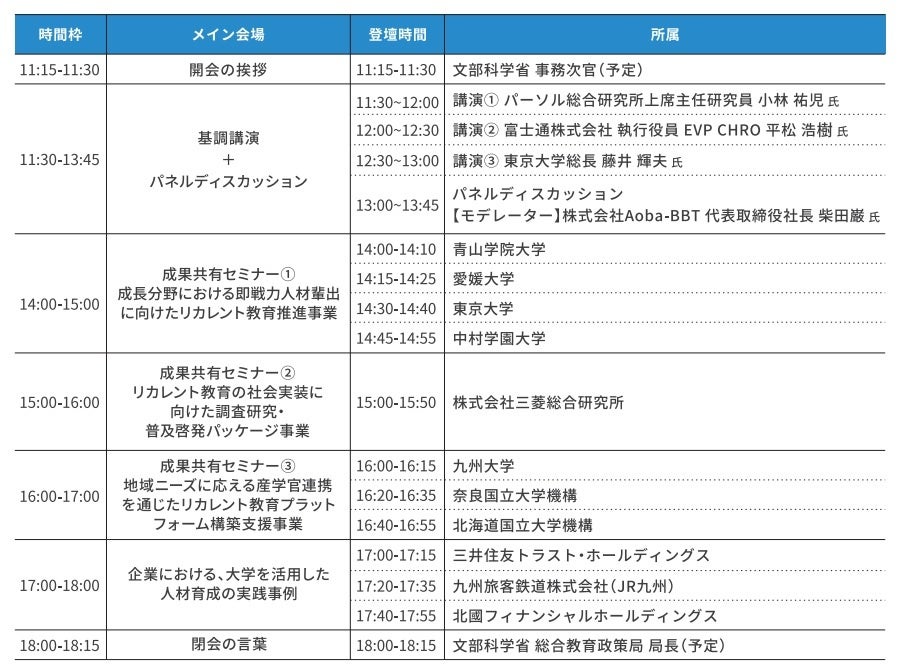 | 時間枠 | メイン会場 | 登壇時間 | 所属 |
|---|---|---|---|
| 11:15-11:30 | 開会の挨拶 | 11:15-11:30 | 文部科学省 事務次官（予定） |
| 11:30-13:45 | 基調講演 ＋ パネルディスカッション | 11:30~12:00 | 講演① パーソル総合研究所上席主任研究員 小林 祐児 氏 |
| | | 12:00~12:30 | 講演② 富士通株式会社 執行役員 EVP CHRO 平松 浩樹 氏 |
| | | 12:30~13:00 | 講演③ 東京大学総長 藤井 輝夫 氏 |
| | | 13:00~13:45 | パネルディスカッション 【モデレーター】株式会社Aoba-BBT 代表取締役社長 柴田巌 氏 |
| 14:00-15:00 | 成果共有セミナー① 成長分野における即戦力人材輩出に向けたリカレント教育推進事業 | 14:00-14:10 | 青山学院大学 |
| | | 14:15-14:25 | 愛媛大学 |
| | | 14:30-14:40 | 東京大学 |
| | | 14:45-14:55 | 中村学園大学 |
| 15:00-16:00 | 成果共有セミナー② リカレント教育の社会実装に向けた調査研究・普及啓発パッケージ事業 | 15:00-15:50 | 株式会社三菱総合研究所 |
| 16:00-17:00 | 成果共有セミナー③ 地域ニーズに応える産学官連携を通じたリカレント教育プラットフォーム構築支援事業 | 16:00-16:15 | 九州大学 |
| | | 16:20-16:35 | 奈良国立大学機構 |
| | | 16:40-16:55 | 北海道国立大学機構 |
| 17:00-18:00 | 企業における、大学を活用した人材育成の実践事例 | 17:00-17:15 | 三井住友トラスト・ホールディングス |
| | | 17:20-17:35 | 九州旅客鉄道株式会社（JR九州） |
| | | 17:40-17:55 | 北國フィナンシャルホールディングス |
| 18:00-18:15 | 閉会の言葉 | 18:00-18:15 | 文部科学省 総合教育政策局 局長（予定） |